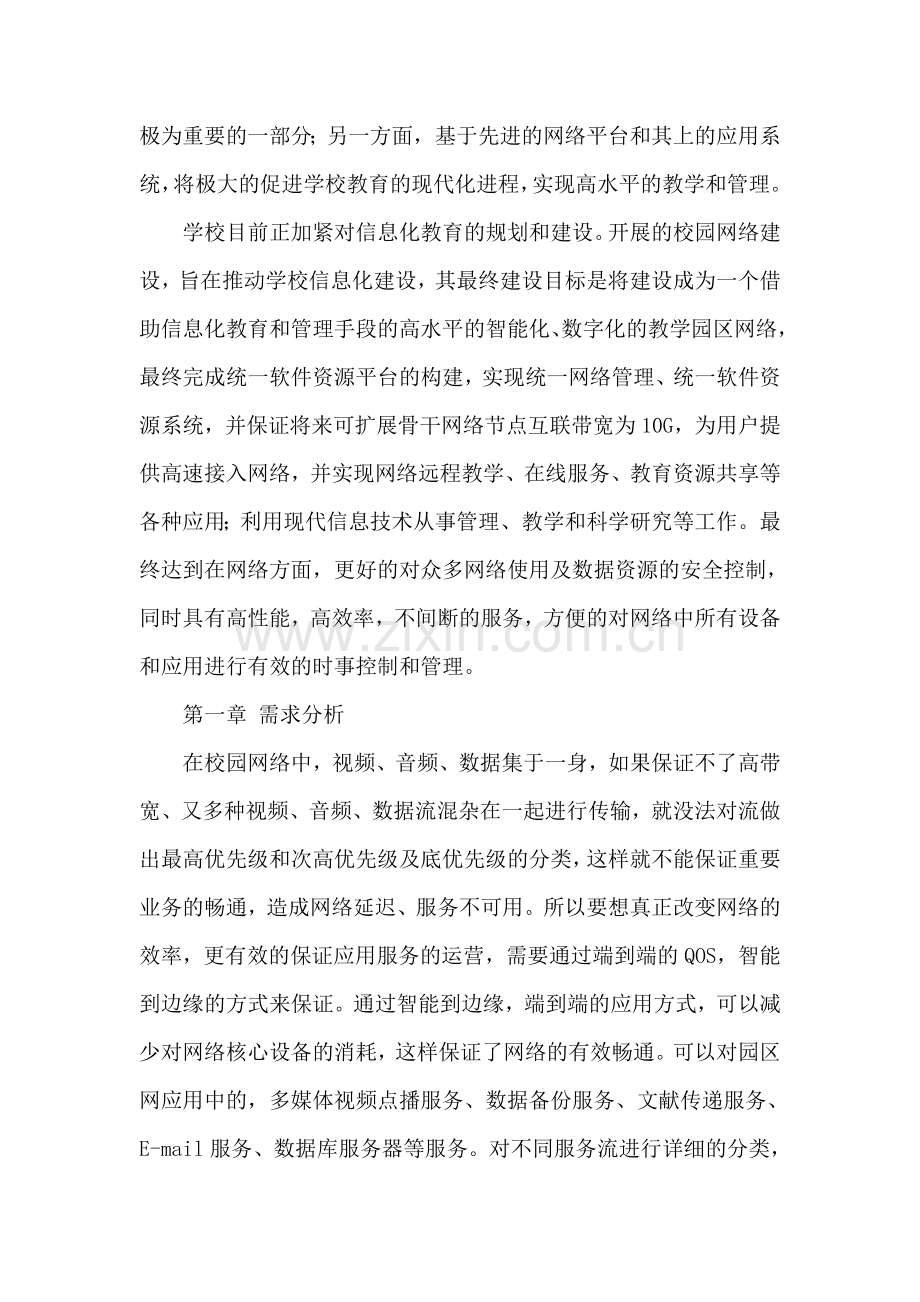 极为重要的一部分；另一方面，基于先进的网络平台和其上的应用系统，将极大的促进学校教育的现代化进程，实现高水平的教学和管理。

学校目前正加紧对信息化教育的规划和建设。开展的校园网络建设，旨在推动学校信息化建设，其最终建设目标是将建设成为一个借助信息化教育和管理手段的高水平的智能化、数字化的教学园区网络，最终完成统一软件资源平台的构建，实现统一网络管理、统一软件资源系统，并保证将来可扩展骨干网络节点互联带宽为10G，为用户提供高速接入网络，并实现网络远程教学、在线服务、教育资源共享等各种应用；利用现代信息技术从事管理、教学和科学研究等工作。最终达到在网络方面，更好的对众多网络使用及数据资源的安全控制，同时具有高性能，高效率，不间断的服务，方便的对网络中所有设备和应用进行有效的时事控制和管理。

第一章 需求分析

在校园网络中，视频、音频、数据集于一身，如果保证不了高带宽、又多种视频、音频、数据流混杂在一起进行传输，就没法对流做出最高优先级和次高优先级及底优先级的分类，这样就不能保证重要业务的畅通，造成网络延迟、服务不可用。所以要想真正改变网络的效率，更有效的保证应用服务的运营，需要通过端到端的QOS，智能到边缘的方式来保证。通过智能到边缘，端到端的应用方式，可以减少对网络核心设备的消耗，这样保证了网络的有效畅通。可以对园区网应用中的，多媒体视频点播服务、数据备份服务、文献传递服务、E-mail服务、数据库服务器等服务。对不同服务流进行详细的分类，

www.zixin.com.cn